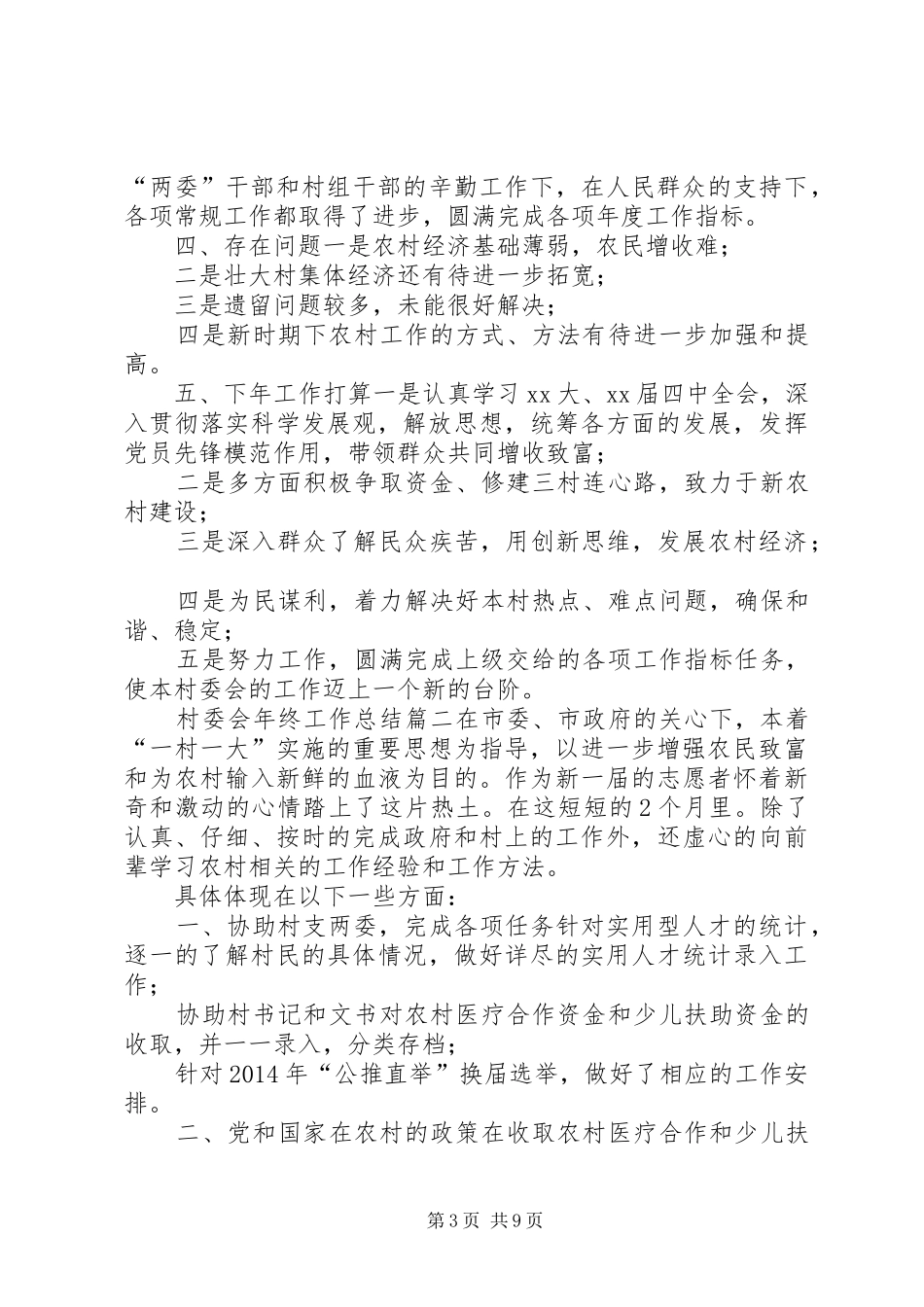 “两委”干部和村组干部的辛勤工作下，在人民群众的支持下，各项常规工作都取得了进步，圆满完成各项年度工作指标。

四、存在问题一是农村经济基础薄弱，农民增收难；

二是壮大村集体经济还有待进一步拓宽；

三是遗留问题较多，未能很好解决；

四是新时期下农村工作的方式、方法有待进一步加强和提高。

五、下年工作打算一是认真学习xx大、xx届四中全会，深入贯彻落实科学发展观，解放思想，统筹各方面的发展，发挥党员先锋模范作用，带领群众共同增收致富；

二是多方面积极争取资金、修建三村连心路，致力于新农村建设；

三是深入群众了解民众疾苦，用创新思维，发展农村经济；

四是为民谋利，着力解决好本村热点、难点问题，确保和谐、稳定；

五是努力工作，圆满完成上级交给的各项工作指标任务，使本村委会的工作迈上一个新的台阶。

村委会年终工作总结篇二在市委、市政府的关心下，本着“一村一大”实施的重要思想为指导，以进一步增强农民致富和为农村输入新鲜的血液为目的。作为新一届的志愿者怀着新奇和激动的心情踏上了这片热土。在这短短的2个月里。除了认真、仔细、按时的完成政府和村上的工作外，还虚心的向前辈学习农村相关的工作经验和工作方法。

具体体现在以下一些方面：

一、协助村支两委，完成各项任务针对实用型人才的统计，逐一的了解村民的具体情况，做好详尽的实用人才统计录入工作；

协助村书记和文书对农村医疗合作资金和少儿扶助资金的收取，并一一录入，分类存档；

针对2014年“公推直举”换届选举，做好了相应的工作安排。

二、党和国家在农村的政策在收取农村医疗合作和少儿扶

第3页 共9页